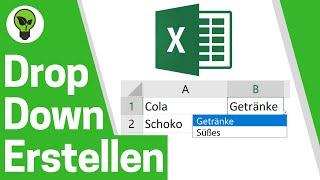 Drop Down Erstellen

X

| | A | B |
|---|---|---|
| 1 | Cola | Getränke |
| 2 | Schoko | |

Getränke
Süßes